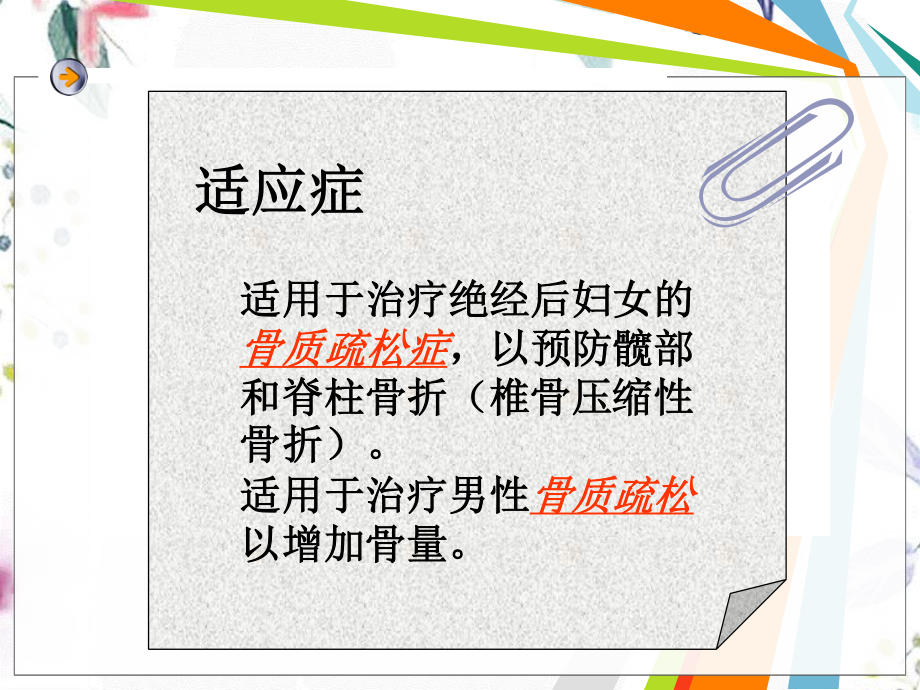 适应症

适用于治疗绝经后妇女的骨质疏松症，以预防髋部和脊柱骨折（椎骨压缩性骨折）。
适用于治疗男性骨质疏松以增加骨量。